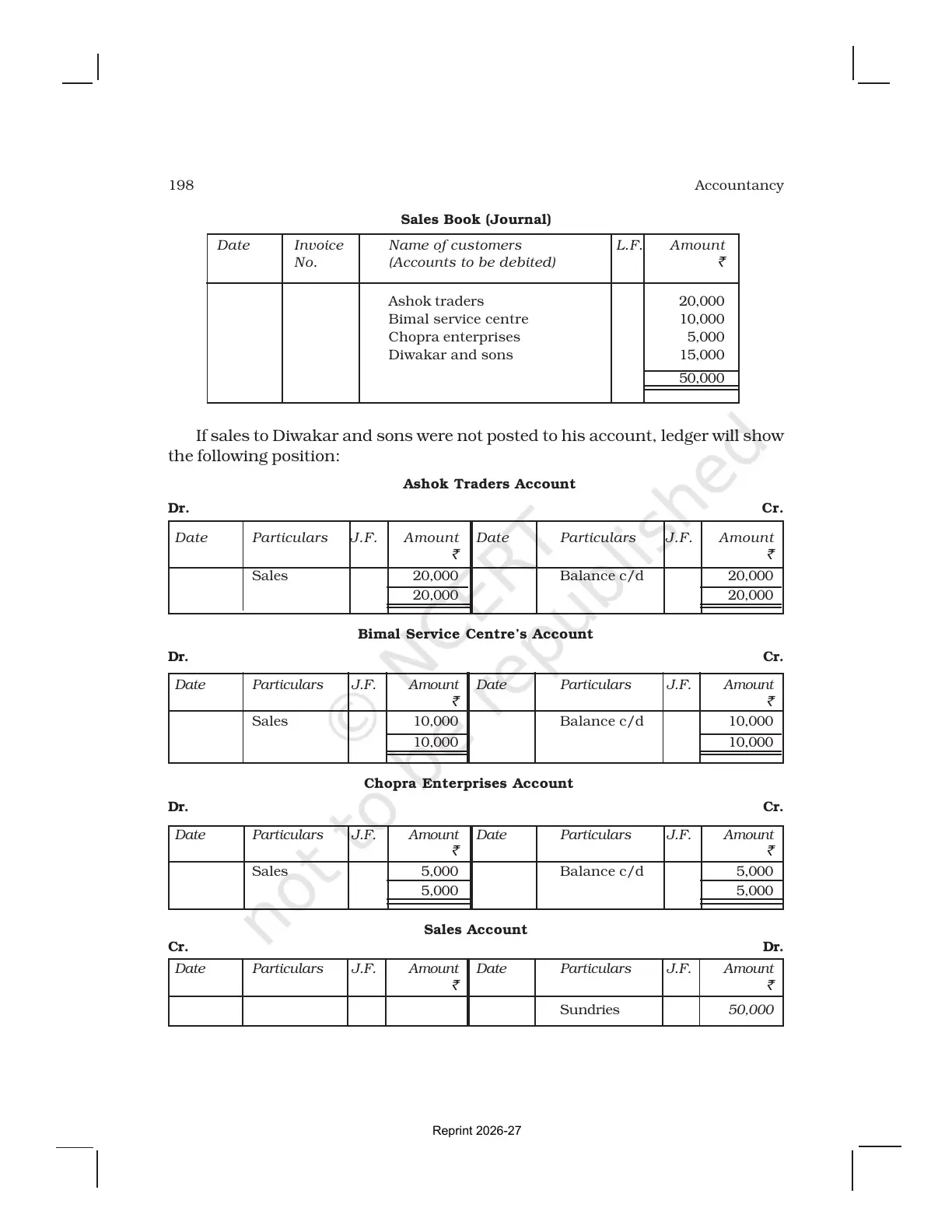 198 Accountancy

Sales Book (Journal)

| Date | Invoice No. | Name of customers (Accounts to be debited) | L.F. | Amount ₹ |
|---|---|---|---|---|
| | | Ashok traders | | 20,000 |
| | | Bimal service centre | | 10,000 |
| | | Chopra enterprises | | 5,000 |
| | | Diwakar and sons | | 15,000 |
| | | | | 50,000 |

If sales to Diwakar and sons were not posted to his account, ledger will show the following position:

Ashok Traders Account

Dr. Cr.

| Date | Particulars | J.F. | Amount ₹ | Date | Particulars | J.F. | Amount ₹ |
|---|---|---|---|---|---|---|---|
| | Sales | | 20,000 | | Balance c/d | | 20,000 |
| | | | 20,000 | | | | 20,000 |

Bimal Service Centre's Account

Dr. Cr.

| Date | Particulars | J.F. | Amount ₹ | Date | Particulars | J.F. | Amount ₹ |
|---|---|---|---|---|---|---|---|
| | Sales | | 10,000 | | Balance c/d | | 10,000 |
| | | | 10,000 | | | | 10,000 |

Chopra Enterprises Account

Dr. Cr.

| Date | Particulars | J.F. | Amount ₹ | Date | Particulars | J.F. | Amount ₹ |
|---|---|---|---|---|---|---|---|
| | Sales | | 5,000 | | Balance c/d | | 5,000 |
| | | | 5,000 | | | | 5,000 |

Sales Account

Cr. Dr.

| Date | Particulars | J.F. | Amount ₹ | Date | Particulars | J.F. | Amount ₹ |
|---|---|---|---|---|---|---|---|
| | | | | | Sundries | | 50,000 |

Reprint 2026-27

© NCERT not to be republished